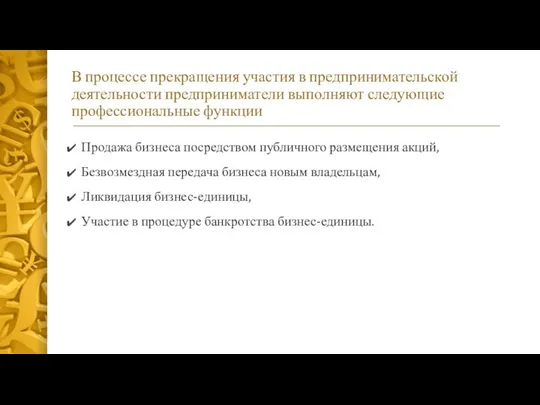 В процессе прекращения участия в предпринимательской деятельности предприниматели выполняют следующие профессиональные функции

✔ Продажа бизнеса посредством публичного размещения акций,

✔ Безвозмездная передача бизнеса новым владельцам,

✔ Ликвидация бизнес-единицы,

✔ Участие в процедуре банкротства бизнес-единицы.